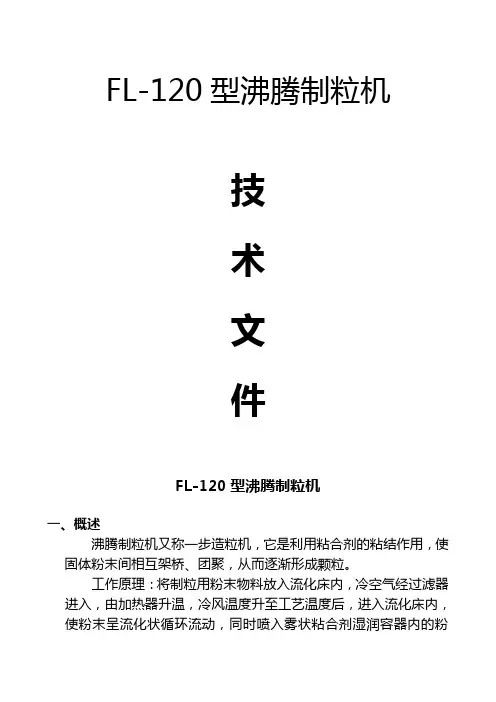 FL-120型沸腾制粒机

技

术

文

件

FL-120型沸腾制粒机

一、概述

沸腾制粒机又称一步造粒机，它是利用粘合剂的粘结作用，使固体粉末间相互架桥、团聚，从而逐渐形成颗粒。

工作原理：将制粒用粉末物料放入流化床内，冷空气经过滤器进入，由加热器升温，冷风温度升至工艺温度后，进入流化床内，使粉末呈流化状循环流动，同时喷入雾状粘合剂湿润容器内的粉